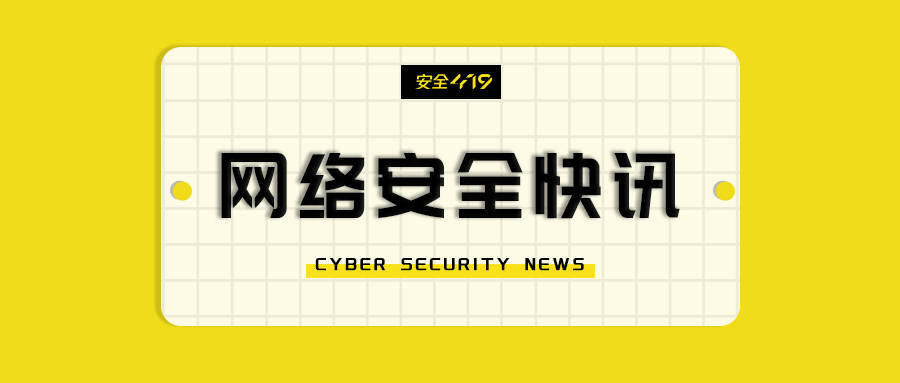 安全419

网络安全快讯

CYBER SECURITY NEWS